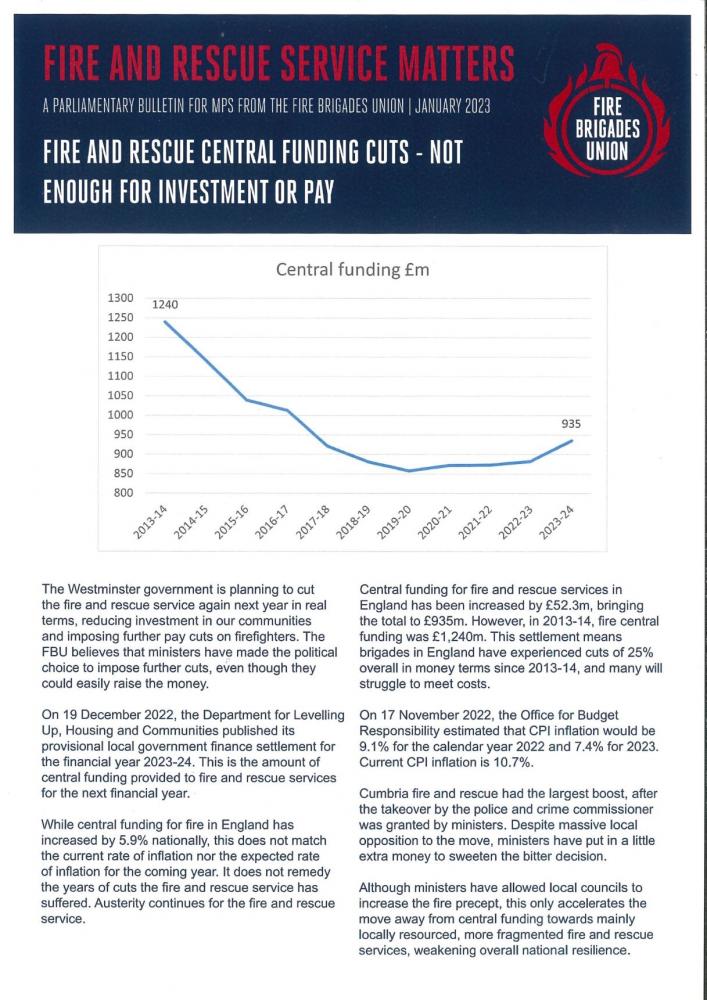 FIRE AND RESCUE SERVICE MATTERS

A PARLIAMENTARY BULLETIN FOR MPS FROM THE FIRE BRIGADES UNION | JANUARY 2023

FIRE AND RESCUE CENTRAL FUNDING CUTS - NOT ENOUGH FOR INVESTMENT OR PAY

FIRE BRIGADES UNION

Central funding £m

1300
1250
1200
1150
1100
1050
1000
950
900
850
800

1240

935

2013-14
2014-15
2015-16
2016-17
2017-18
2018-19
2019-20
2020-21
2021-22
2022-23
2023-24

The Westminster government is planning to cut the fire and rescue service again next year in real terms, reducing investment in our communities and imposing further pay cuts on firefighters. The FBU believes that ministers have made the political choice to impose further cuts, even though they could easily raise the money.

On 19 December 2022, the Department for Levelling Up, Housing and Communities published its provisional local government finance settlement for the financial year 2023-24. This is the amount of central funding provided to fire and rescue services for the next financial year.

While central funding for fire in England has increased by 5.9% nationally, this does not match the current rate of inflation nor the expected rate of inflation for the coming year. It does not remedy the years of cuts the fire and rescue service has suffered. Austerity continues for the fire and rescue service.

Central funding for fire and rescue services in England has been increased by £52.3m, bringing the total to £935m. However, in 2013-14, fire central funding was £1,240m. This settlement means brigades in England have experienced cuts of 25% overall in money terms since 2013-14, and many will struggle to meet costs.

On 17 November 2022, the Office for Budget Responsibility estimated that CPI inflation would be 9.1% for the calendar year 2022 and 7.4% for 2023. Current CPI inflation is 10.7%.

Cumbria fire and rescue had the largest boost, after the takeover by the police and crime commissioner was granted by ministers. Despite massive local opposition to the move, ministers have put in a little extra money to sweeten the bitter decision.

Although ministers have allowed local councils to increase the fire precept, this only accelerates the move away from central funding towards mainly locally resourced, more fragmented fire and rescue services, weakening overall national resilience.